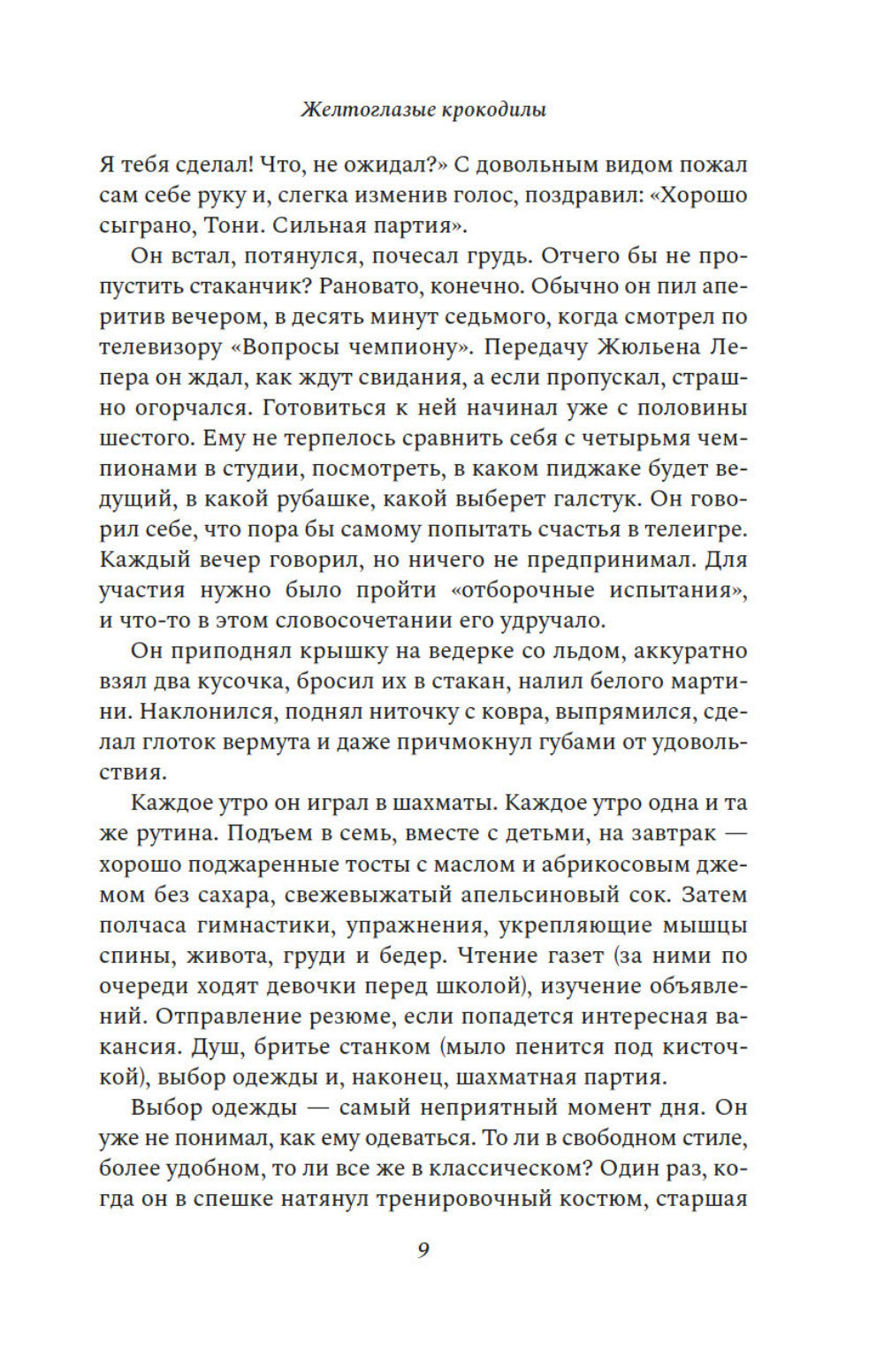 Желтоглазые крокодилы

Я тебя сделал! Что, не ожидал?» С довольным видом пожал сам себе руку и, слегка изменив голос, поздравил: «Хорошо сыграно, Тони. Сильная партия».

Он встал, потянулся, почесал грудь. Отчего бы не пропустить стаканчик? Рановато, конечно. Обычно он пил аперитив вечером, в десять минут седьмого, когда смотрел по телевизору «Вопросы чемпиону». Передачу Жюльена Лепера он ждал, как ждут свидания, а если пропускал, страшно огорчался. Готовиться к ней начинал уже с половины шестого. Ему не терпелось сравнить себя с четырьмя чемпионами в студии, посмотреть, в каком пиджаке будет ведущий, в какой рубашке, какой выберет галстук. Он говорил себе, что пора бы самому попытать счастья в телеигре. Каждый вечер говорил, но ничего не предпринимал. Для участия нужно было пройти «отборочные испытания», и что-то в этом словосочетании его удручало.

Он приподнял крышку на ведерке со льдом, аккуратно взял два кусочка, бросил их в стакан, налил белого мартини. Наклонился, поднял ниточку с ковра, выпрямился, сделал глоток вермута и даже причмокнул губами от удовольствия.

Каждое утро он играл в шахматы. Каждое утро одна и та же рутина. Подъем в семь, вместе с детьми, на завтрак — хорошо поджаренные тосты с маслом и абрикосовым джемом без сахара, свежевыжатый апельсиновый сок. Затем полчаса гимнастики, упражнения, укрепляющие мышцы спины, живота, груди и бедер. Чтение газет (за ними по очереди ходят девочки перед школой), изучение объявлений. Отправление резюме, если попадется интересная вакансия. Душ, бритье станком (мыло пенится под кисточкой), выбор одежды и, наконец, шахматная партия.

Выбор одежды — самый неприятный момент дня. Он уже не понимал, как ему одеваться. То ли в свободном стиле, более удобном, то ли все же в классическом? Один раз, когда он в спешке натянул тренировочный костюм, старшая

9